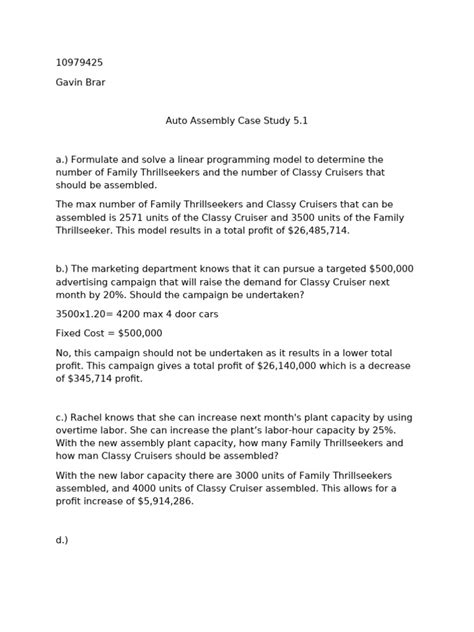 10979425

Gavin Brar

Auto Assembly Case Study 5.1

a.) Formulate and solve a linear programming model to determine the number of Family Thrillseekers and the number of Classy Cruisers that should be assembled.

The max number of Family Thrillseekers and Classy Cruisers that can be assembled is 2571 units of the Classy Cruiser and 3500 units of the Family Thrillseeker. This model results in a total profit of $26,485,714.

b.) The marketing department knows that it can pursue a targeted $500,000 advertising campaign that will raise the demand for Classy Cruiser next month by 20%. Should the campaign be undertaken?

3500x1.20= 4200 max 4 door cars

Fixed Cost = $500,000

No, this campaign should not be undertaken as it results in a lower total profit. This campaign gives a total profit of $26,140,000 which is a decrease of $345,714 profit.

c.) Rachel knows that she can increase next month's plant capacity by using overtime labor. She can increase the plant's labor-hour capacity by 25%. With the new assembly plant capacity, how many Family Thrillseekers and how man Classy Cruisers should be assembled?

With the new labor capacity there are 3000 units of Family Thrillseekers assembled, and 4000 units of Classy Cruiser assembled. This allows for a profit increase of $5,914,286.

d.)